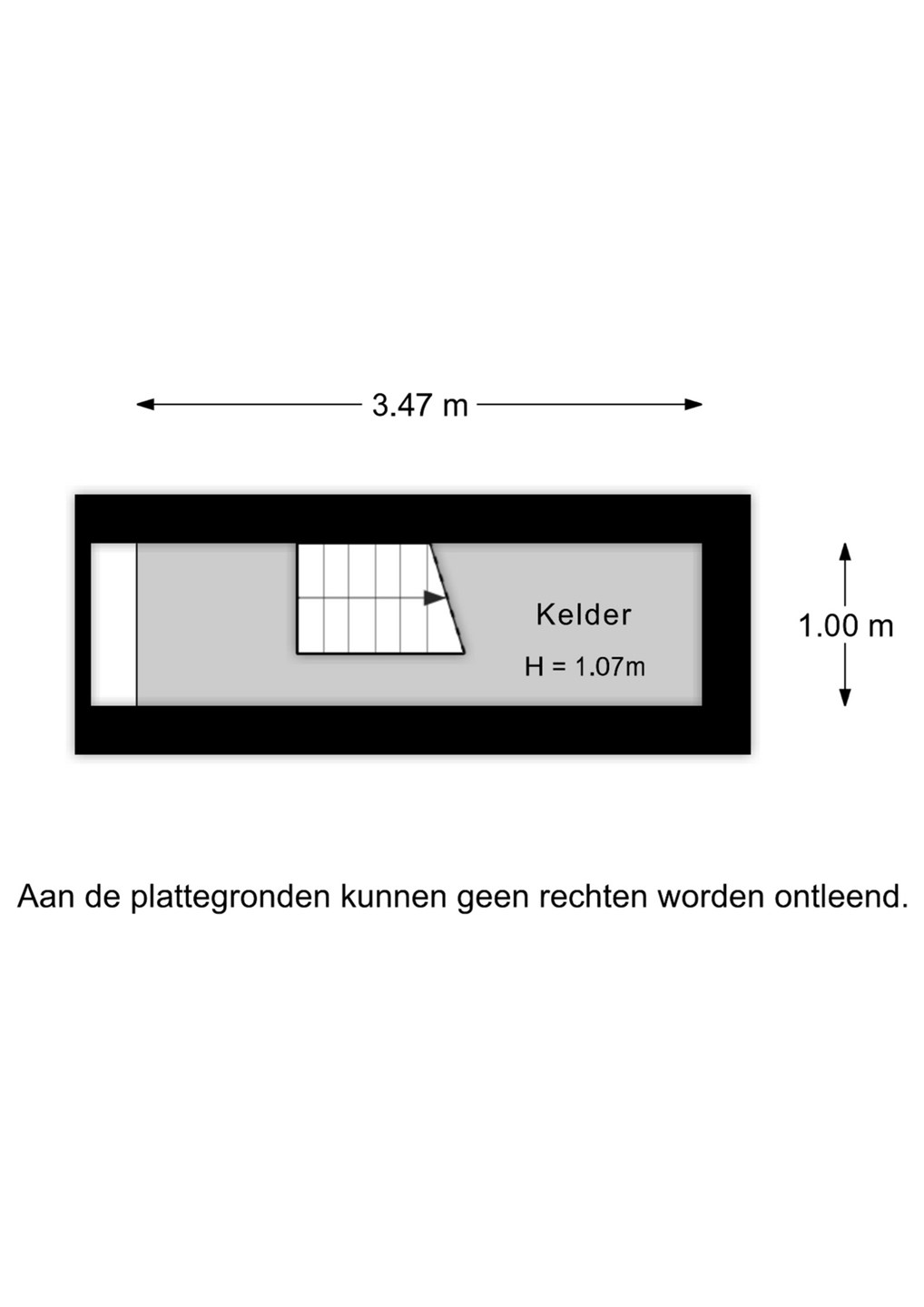 3.47 m

Kelder

H = 1.07m

1.00 m

Aan de plattegronden kunnen geen rechten worden ontleend.